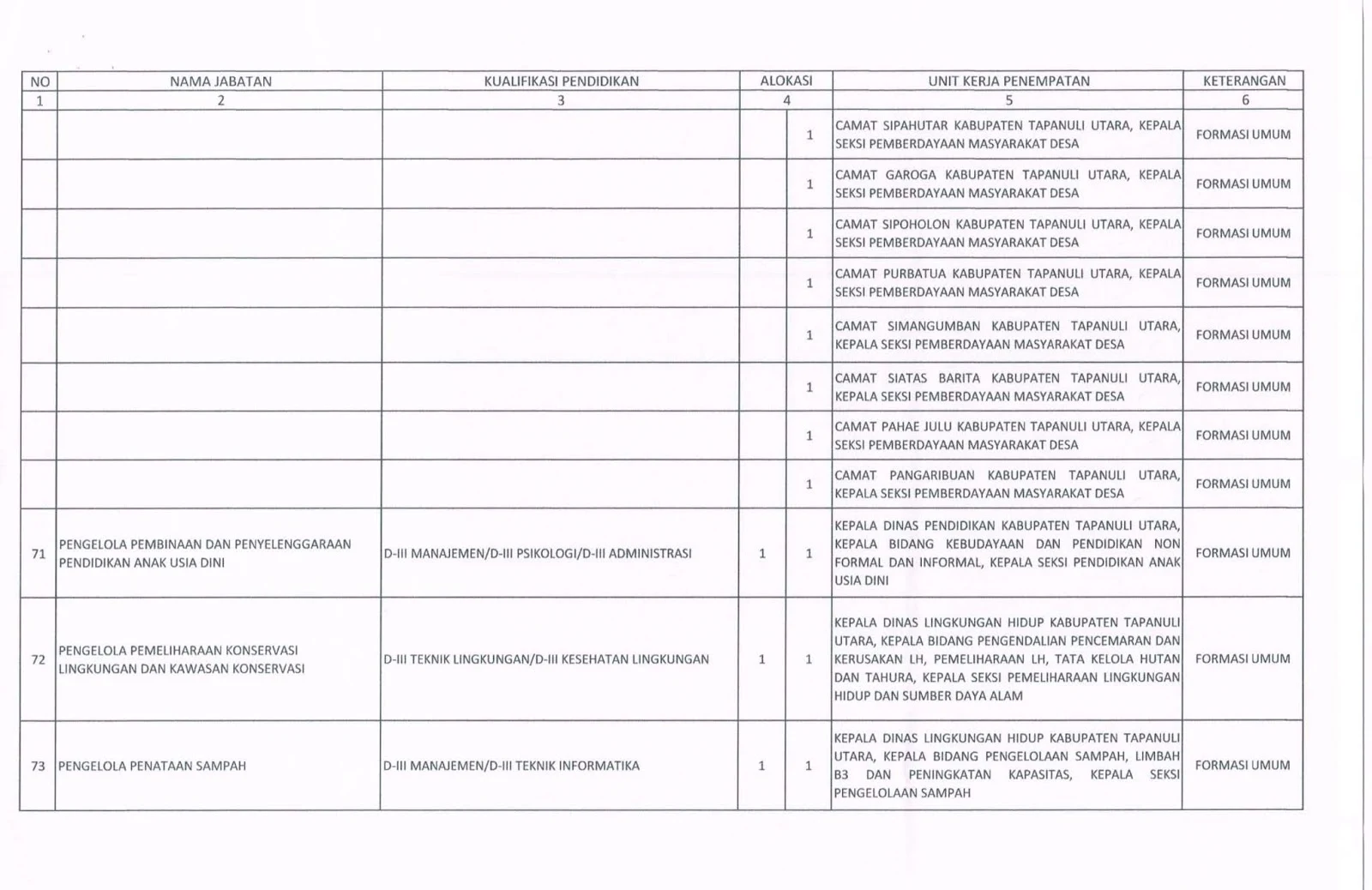 | NO | NAMA JABATAN | KUALIFIKASI PENDIDIKAN | ALOKASI | | UNIT KERJA PENEMPATAN | KETERANGAN |
|---|---|---|---|---|---|---|
| 1 | 2 | 3 | 4 | | 5 | 6 |
| | | | | 1 | CAMAT SIPAHUTAR KABUPATEN TAPANULI UTARA, KEPALA SEKSI PEMBERDAYAAN MASYARAKAT DESA | FORMASI UMUM |
| | | | | 1 | CAMAT GAROGA KABUPATEN TAPANULI UTARA, KEPALA SEKSI PEMBERDAYAAN MASYARAKAT DESA | FORMASI UMUM |
| | | | | 1 | CAMAT SIPOHOLON KABUPATEN TAPANULI UTARA, KEPALA SEKSI PEMBERDAYAAN MASYARAKAT DESA | FORMASI UMUM |
| | | | | 1 | CAMAT PURBATUA KABUPATEN TAPANULI UTARA, KEPALA SEKSI PEMBERDAYAAN MASYARAKAT DESA | FORMASI UMUM |
| | | | | 1 | CAMAT SIMANGUMBAN KABUPATEN TAPANULI UTARA, KEPALA SEKSI PEMBERDAYAAN MASYARAKAT DESA | FORMASI UMUM |
| | | | | 1 | CAMAT SIATAS BARITA KABUPATEN TAPANULI UTARA, KEPALA SEKSI PEMBERDAYAAN MASYARAKAT DESA | FORMASI UMUM |
| | | | | 1 | CAMAT PAHAE JULU KABUPATEN TAPANULI UTARA, KEPALA SEKSI PEMBERDAYAAN MASYARAKAT DESA | FORMASI UMUM |
| | | | | 1 | CAMAT PANGARIBUAN KABUPATEN TAPANULI UTARA, KEPALA SEKSI PEMBERDAYAAN MASYARAKAT DESA | FORMASI UMUM |
| 71 | PENGELOLA PEMBINAAN DAN PENYELENGGARAAN PENDIDIKAN ANAK USIA DINI | D-III MANAJEMEN/D-III PSIKOLOGI/D-III ADMINISTRASI | 1 | 1 | KEPALA DINAS PENDIDIKAN KABUPATEN TAPANULI UTARA, KEPALA BIDANG KEBUDAYAAN DAN PENDIDIKAN NON FORMAL DAN INFORMAL, KEPALA SEKSI PENDIDIKAN ANAK USIA DINI | FORMASI UMUM |
| 72 | PENGELOLA PEMELIHARAAN KONSERVASI LINGKUNGAN DAN KAWASAN KONSERVASI | D-III TEKNIK LINGKUNGAN/D-III KESEHATAN LINGKUNGAN | 1 | 1 | KEPALA DINAS LINGKUNGAN HIDUP KABUPATEN TAPANULI UTARA, KEPALA BIDANG PENGENDALIAN PENCEMARAN DAN KERUSAKAN LH, PEMELIHARAAN LH, TATA KELOLA HUTAN DAN TAHURA, KEPALA SEKSI PEMELIHARAAN LINGKUNGAN HIDUP DAN SUMBER DAYA ALAM | FORMASI UMUM |
| 73 | PENGELOLA PENATAAN SAMPAH | D-III MANAJEMEN/D-III TEKNIK INFORMATIKA | 1 | 1 | KEPALA DINAS LINGKUNGAN HIDUP KABUPATEN TAPANULI UTARA, KEPALA BIDANG PENGELOLAAN SAMPAH, LIMBAH B3 DAN PENINGKATAN KAPASITAS, KEPALA SEKSI PENGELOLAAN SAMPAH | FORMASI UMUM |